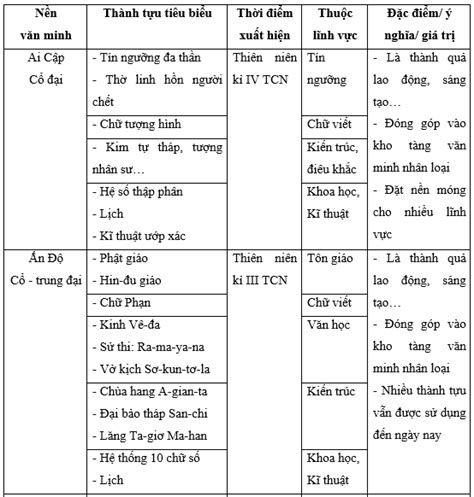 | Nền văn minh | Thành tựu tiêu biểu | Thời điểm xuất hiện | Thuộc lĩnh vực | Đặc điểm/ ý nghĩa/ giá trị |
|---|---|---|---|---|
| Ai Cập Cổ đại | - Tín ngưỡng đa thần - Thờ linh hồn người chết | Thiên niên kỉ IV TCN | Tín ngưỡng | - Là thành quả lao động, sáng tạo… - Đóng góp vào kho tàng văn minh nhân loại - Đặt nền móng cho nhiều lĩnh vực |
| | - Chữ tượng hình | | Chữ viết | |
| | - Kim tự tháp, tượng nhân sư… | | Kiến trúc, điêu khắc | |
| | - Hệ số thập phân - Lịch - Kĩ thuật ướp xác | | Khoa học, Kĩ thuật | |
| Ấn Độ Cổ - trung đại | - Phật giáo - Hin-đu giáo | Thiên niên kỉ III TCN | Tôn giáo | - Là thành quả lao động, sáng tạo… - Đóng góp vào kho tàng văn minh nhân loại - Nhiều thành tựu vẫn được sử dụng đến ngày nay |
| | - Chữ Phạn | | Chữ viết | |
| | - Kinh Vê-đa - Sử thi: Ra-ma-ya-na - Vở kịch Sơ-kun-tơ-la | | Văn học | |
| | - Chùa hang A-gian-ta - Đại bảo tháp San-chi - Lăng Ta-giơ Ma-han | | Kiến trúc | |
| | - Hệ thống 10 chữ số - Lịch | | Khoa học, Kĩ thuật | |